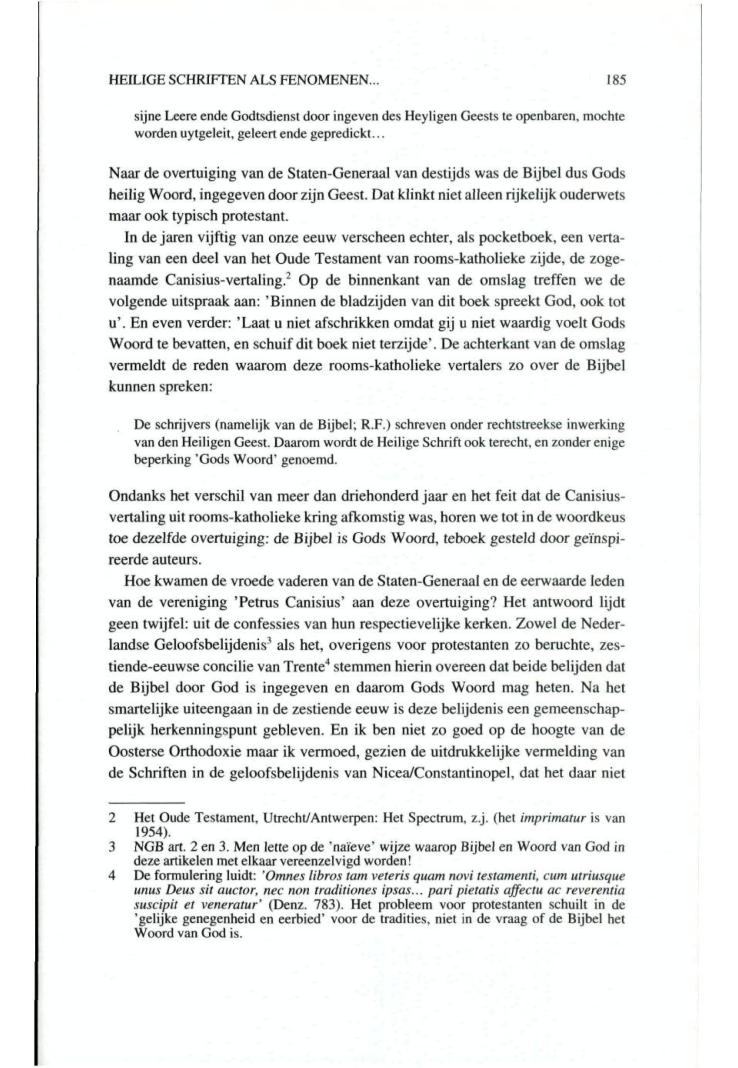 HEILIGE SCHRIFTEN ALS FENOMENEN...

185

sijne Leere ende Godtsdienst door ingeven des Heyligen Geests te openbaren, mochte worden uytgeleit, geleert ende gepredickt...

Naar de overtuiging van de Staten-Generaal van destijds was de Bijbel dus Gods heilig Woord, ingegeven door zijn Geest. Dat klinkt niet alleen rijkelijk ouderwets maar ook typisch protestant.

In de jaren vijftig van onze eeuw verscheen echter, als pocketboek, een vertaling van een deel van het Oude Testament van rooms-katholieke zijde, de zogenaamde Canisius-vertaling.$^2$ Op de binnenkant van de omslag treffen we de volgende uitspraak aan: 'Binnen de bladzijden van dit boek spreekt God, ook tot u'. En even verder: 'Laat u niet afschrikken omdat gij u niet waardig voelt Gods Woord te bevatten, en schuif dit boek niet terzijde'. De achterkant van de omslag vermeldt de reden waarom deze rooms-katholieke vertalers zo over de Bijbel kunnen spreken:

De schrijvers (namelijk van de Bijbel; R.F.) schreven onder rechtstreekse inwerking van den Heiligen Geest. Daarom wordt de Heilige Schrift ook terecht, en zonder enige beperking 'Gods Woord' genoemd.

Ondanks het verschil van meer dan driehonderd jaar en het feit dat de Canisius-vertaling uit rooms-katholieke kring afkomstig was, horen we tot in de woordkeus toe dezelfde overtuiging: de Bijbel is Gods Woord, teboek gesteld door geïnspireerde auteurs.

Hoe kwamen de vroede vaderen van de Staten-Generaal en de eerwaarde leden van de vereniging 'Petrus Canisius' aan deze overtuiging? Het antwoord lijdt geen twijfel: uit de confessies van hun respectievelijke kerken. Zowel de Nederlandse Geloofsbelijdenis$^3$ als het, overigens voor protestanten zo beruchte, zestiende-eeuwse concilie van Trente$^4$ stemmen hierin overeen dat beide belijden dat de Bijbel door God is ingegeven en daarom Gods Woord mag heten. Na het smartelijke uiteengaan in de zestiende eeuw is deze belijdenis een gemeenschappelijk herkenningspunt gebleven. En ik ben niet zo goed op de hoogte van de Oosterse Orthodoxie maar ik vermoed, gezien de uitdrukkelijke vermelding van de Schriften in de geloofsbelijdenis van Nicea/Constantinopel, dat het daar niet

2 Het Oude Testament, Utrecht/Antwerpen: Het Spectrum, z.j. (het imprimatur is van 1954).
3 NGB art. 2 en 3. Men lette op de 'naïeve' wijze waarop Bijbel en Woord van God in deze artikelen met elkaar vereenzelvigd worden!
4 De formulering luidt: 'Omnes libros tam veteris quam novi testamenti, cum utriusque unus Deus sit auctor, nec non traditiones ipsas... pari pietatis affectu ac reverentia suscipit et veneratur' (Denz. 783). Het probleem voor protestanten schuilt in de 'gelijke genegenheid en eerbied' voor de tradities, niet in de vraag of de Bijbel het Woord van God is.